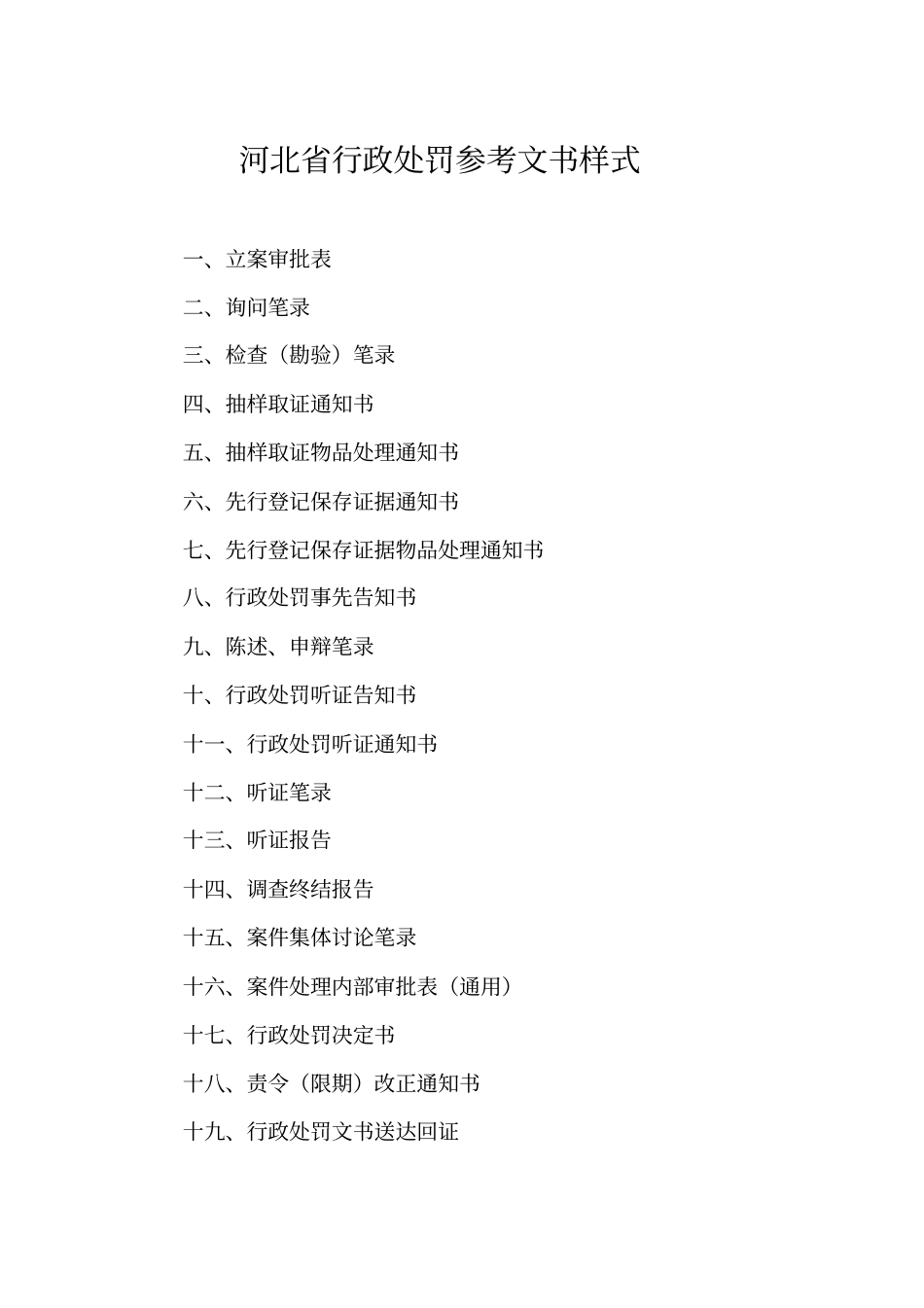 河北省行政处罚参考文书样式

一、立案审批表

二、询问笔录

三、检查（勘验）笔录

四、抽样取证通知书

五、抽样取证物品处理通知书

六、先行登记保存证据通知书

七、先行登记保存证据物品处理通知书

八、行政处罚事先告知书

九、陈述、申辩笔录

十、行政处罚听证告知书

十一、行政处罚听证通知书

十二、听证笔录

十三、听证报告

十四、调查终结报告

十五、案件集体讨论笔录

十六、案件处理内部审批表（通用）

十七、行政处罚决定书

十八、责令（限期）改正通知书

十九、行政处罚文书送达回证